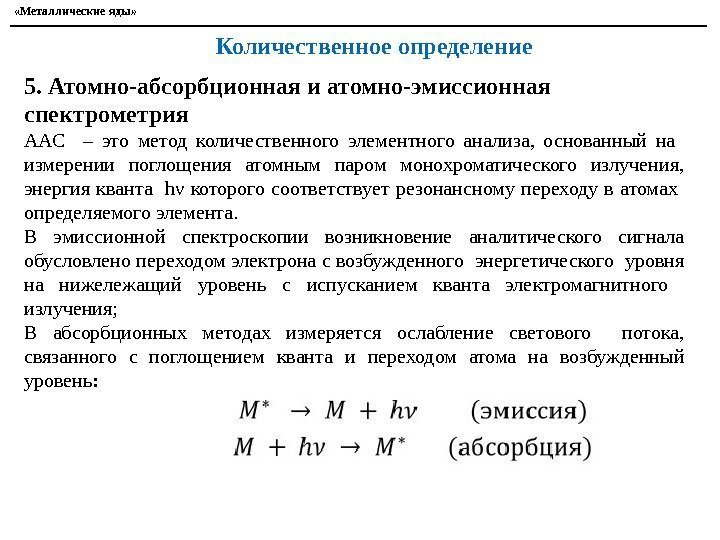 «Металлические яды»

Количественное определение

5. Атомно-абсорбционная и атомно-эмиссионная спектрометрия

ААС – это метод количественного элементного анализа, основанный на измерении поглощения атомным паром монохроматического излучения, энергия кванта hν которого соответствует резонансному переходу в атомах определяемого элемента.

В эмиссионной спектроскопии возникновение аналитического сигнала обусловлено переходом электрона с возбужденного энергетического уровня на нижележащий уровень с испусканием кванта электромагнитного излучения;

В абсорбционных методах измеряется ослабление светового потока, связанного с поглощением кванта и переходом атома на возбужденный уровень:

$M^* \rightarrow M + h\nu$ (эмиссия)

$M + h\nu \rightarrow M^*$ (абсорбция)